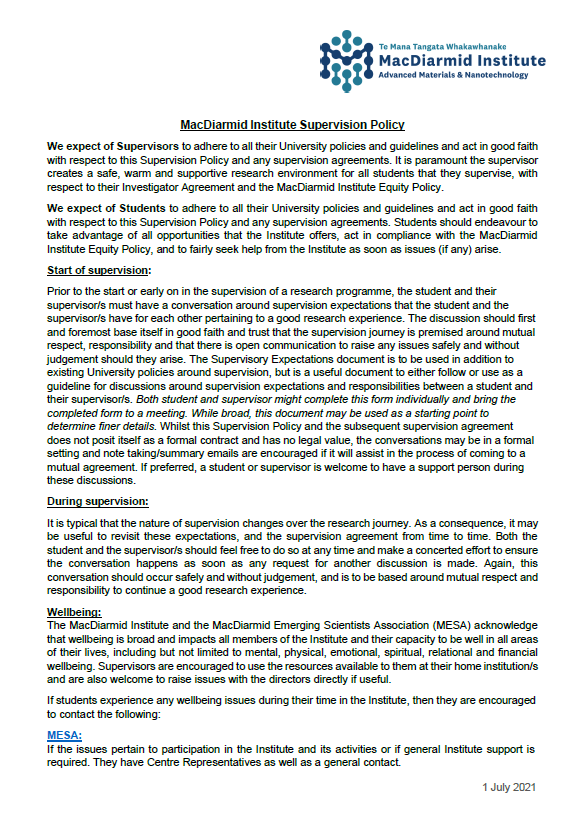 Te Mana Tangata Whakawhanake
MacDiarmid Institute
Advanced Materials & Nanotechnology

MacDiarmid Institute Supervision Policy

We expect of Supervisors to adhere to all their University policies and guidelines and act in good faith with respect to this Supervision Policy and any supervision agreements. It is paramount the supervisor creates a safe, warm and supportive research environment for all students that they supervise, with respect to their Investigator Agreement and the MacDiarmid Institute Equity Policy.

We expect of Students to adhere to all their University policies and guidelines and act in good faith with respect to this Supervision Policy and any supervision agreements. Students should endeavour to take advantage of all opportunities that the Institute offers, act in compliance with the MacDiarmid Institute Equity Policy, and to fairly seek help from the Institute as soon as issues (if any) arise.

Start of supervision:

Prior to the start or early on in the supervision of a research programme, the student and their supervisor/s must have a conversation around supervision expectations that the student and the supervisor/s have for each other pertaining to a good research experience. The discussion should first and foremost base itself in good faith and trust that the supervision journey is premised around mutual respect, responsibility and that there is open communication to raise any issues safely and without judgement should they arise. The Supervisory Expectations document is to be used in addition to existing University policies around supervision, but is a useful document to either follow or use as a guideline for discussions around supervision expectations and responsibilities between a student and their supervisor/s. Both student and supervisor might complete this form individually and bring the completed form to a meeting. While broad, this document may be used as a starting point to determine finer details. Whilst this Supervision Policy and the subsequent supervision agreement does not posit itself as a formal contract and has no legal value, the conversations may be in a formal setting and note taking/summary emails are encouraged if it will assist in the process of coming to a mutual agreement. If preferred, a student or supervisor is welcome to have a support person during these discussions.

During supervision:

It is typical that the nature of supervision changes over the research journey. As a consequence, it may be useful to revisit these expectations, and the supervision agreement from time to time. Both the student and the supervisor/s should feel free to do so at any time and make a concerted effort to ensure the conversation happens as soon as any request for another discussion is made. Again, this conversation should occur safely and without judgement, and is to be based around mutual respect and responsibility to continue a good research experience.

Wellbeing:
The MacDiarmid Institute and the MacDiarmid Emerging Scientists Association (MESA) acknowledge that wellbeing is broad and impacts all members of the Institute and their capacity to be well in all areas of their lives, including but not limited to mental, physical, emotional, spiritual, relational and financial wellbeing. Supervisors are encouraged to use the resources available to them at their home institution/s and are also welcome to raise issues with the directors directly if useful.

If students experience any wellbeing issues during their time in the Institute, then they are encouraged to contact the following:

MESA:
If the issues pertain to participation in the Institute and its activities or if general Institute support is required. They have Centre Representatives as well as a general contact.

1 July 2021